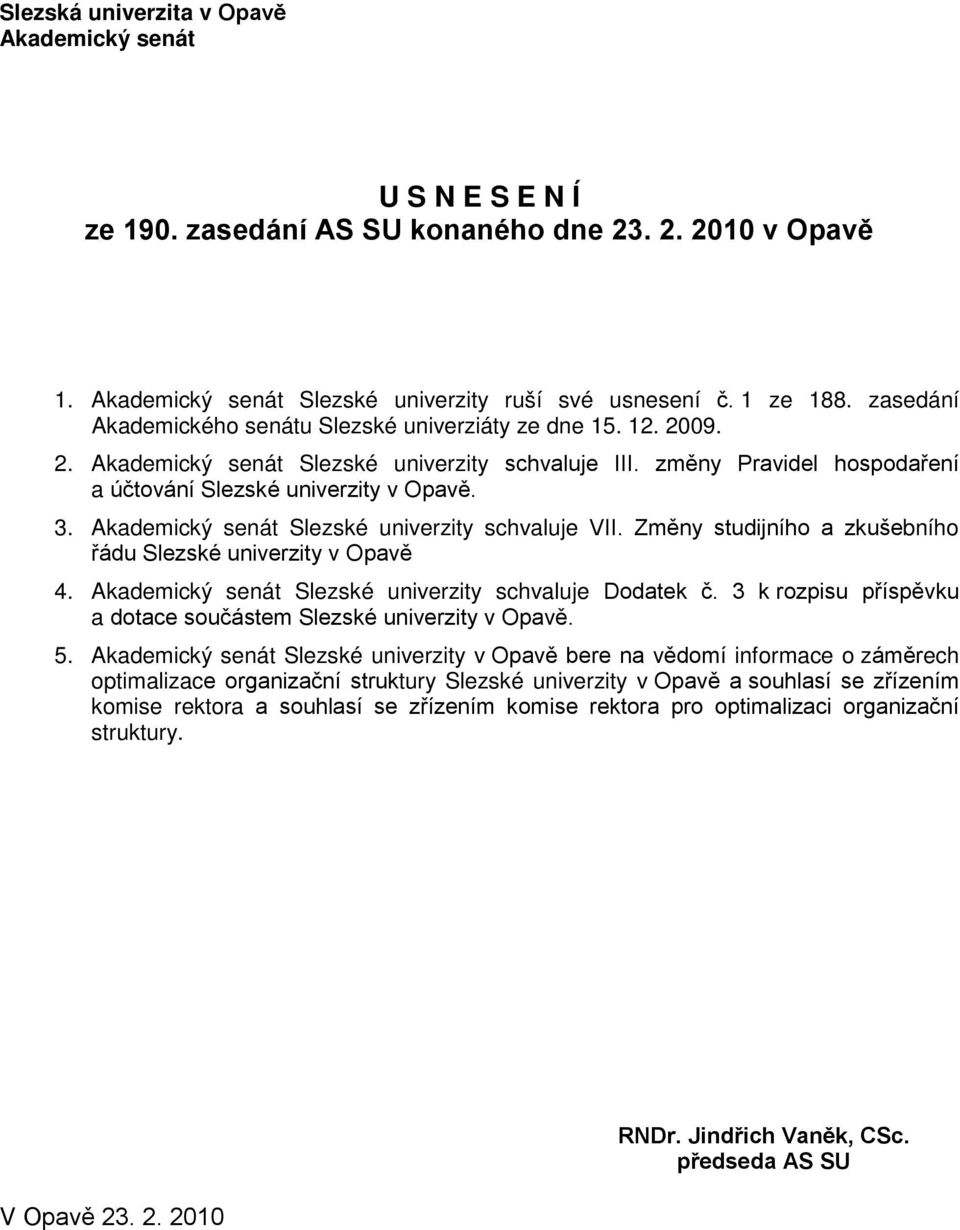 Slezská univerzita v Opavě
Akademický senát

U S N E S E N Í
ze 190. zasedání AS SU konaného dne 23. 2. 2010 v Opavě

1. Akademický senát Slezské univerzity ruší své usnesení č. 1 ze 188. zasedání Akademického senátu Slezské univerziáty ze dne 15. 12. 2009.
2. Akademický senát Slezské univerzity schvaluje III. změny Pravidel hospodaření a účtování Slezské univerzity v Opavě.
3. Akademický senát Slezské univerzity schvaluje VII. Změny studijního a zkušebního řádu Slezské univerzity v Opavě
4. Akademický senát Slezské univerzity schvaluje Dodatek č. 3 k rozpisu příspěvku a dotace součástem Slezské univerzity v Opavě.
5. Akademický senát Slezské univerzity v Opavě bere na vědomí informace o záměrech optimalizace organizační struktury Slezské univerzity v Opavě a souhlasí se zřízením komise rektora a souhlasí se zřízením komise rektora pro optimalizaci organizační struktury.

RNDr. Jindřich Vaněk, CSc.
předseda AS SU

V Opavě 23. 2. 2010